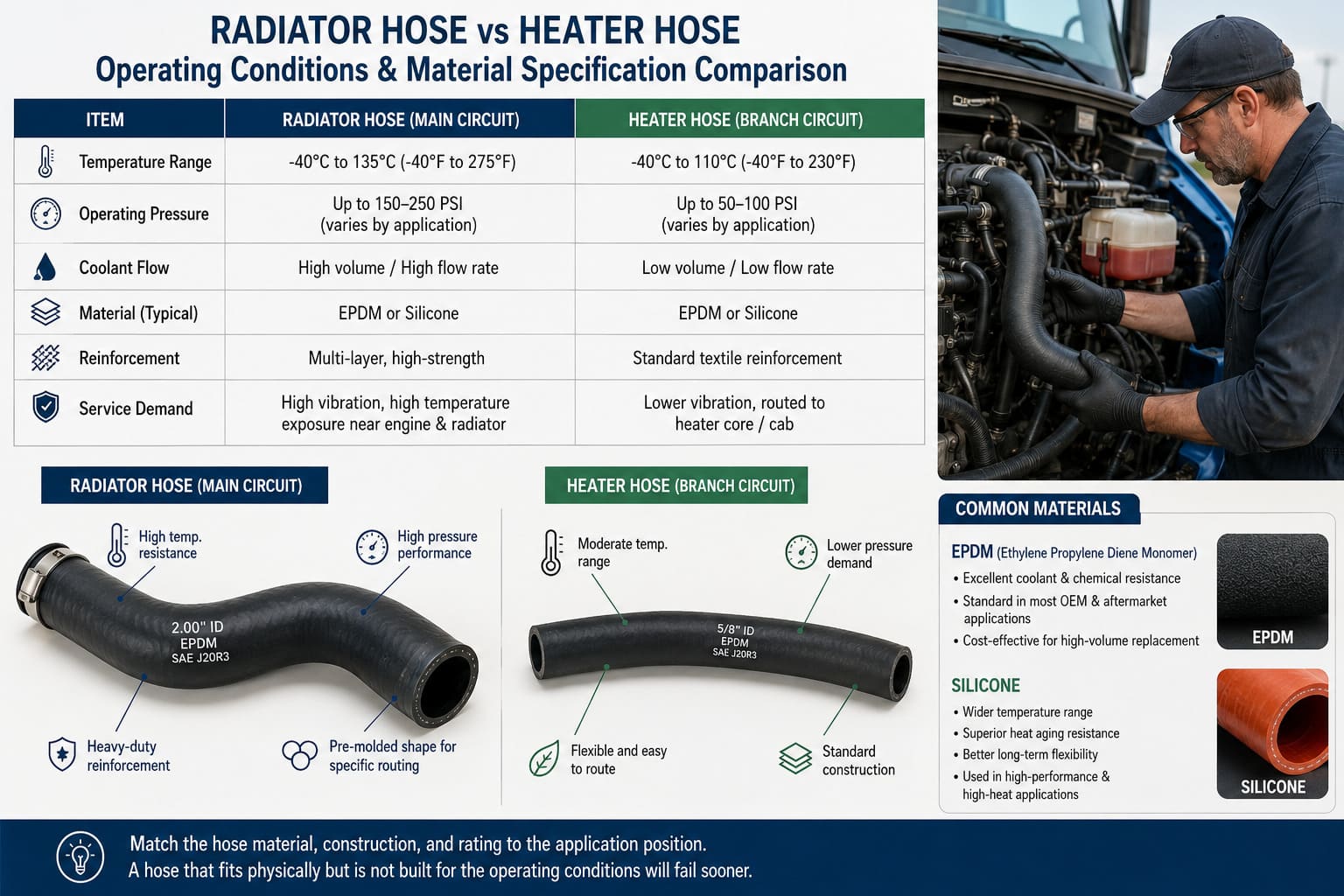 RADIATOR HOSE vs HEATER HOSE
Operating Conditions & Material Specification Comparison

| ITEM | RADIATOR HOSE (MAIN CIRCUIT) | HEATER HOSE (BRANCH CIRCUIT) |
|---|---|---|
| Temperature Range | -40°C to 135°C (-40°F to 275°F) | -40°C to 110°C (-40°F to 230°F) |
| Operating Pressure | Up to 150–250 PSI (varies by application) | Up to 50–100 PSI (varies by application) |
| Coolant Flow | High volume / High flow rate | Low volume / Low flow rate |
| Material (Typical) | EPDM or Silicone | EPDM or Silicone |
| Reinforcement | Multi-layer, high-strength | Standard textile reinforcement |
| Service Demand | High vibration, high temperature exposure near engine & radiator | Lower vibration, routed to heater core / cab |

RADIATOR HOSE (MAIN CIRCUIT)

High temp. resistance

High pressure performance

2.00" ID
EPDM
SAE J20R3

Heavy-duty reinforcement

Pre-molded shape for specific routing

HEATER HOSE (BRANCH CIRCUIT)

Moderate temp. range

Lower pressure demand

5/8" ID
EPDM
SAE J20R3

Flexible and easy to route

Standard construction

COMMON MATERIALS

EPDM (Ethylene Propylene Diene Monomer)
• Excellent coolant & chemical resistance
• Standard in most OEM & aftermarket applications
• Cost-effective for high-volume replacement

EPDM

SILICONE
• Wider temperature range
• Superior heat aging resistance
• Better long-term flexibility
• Used in high-performance & high-heat applications

SILICONE

Match the hose material, construction, and rating to the application position.
A hose that fits physically but is not built for the operating conditions will fail sooner.